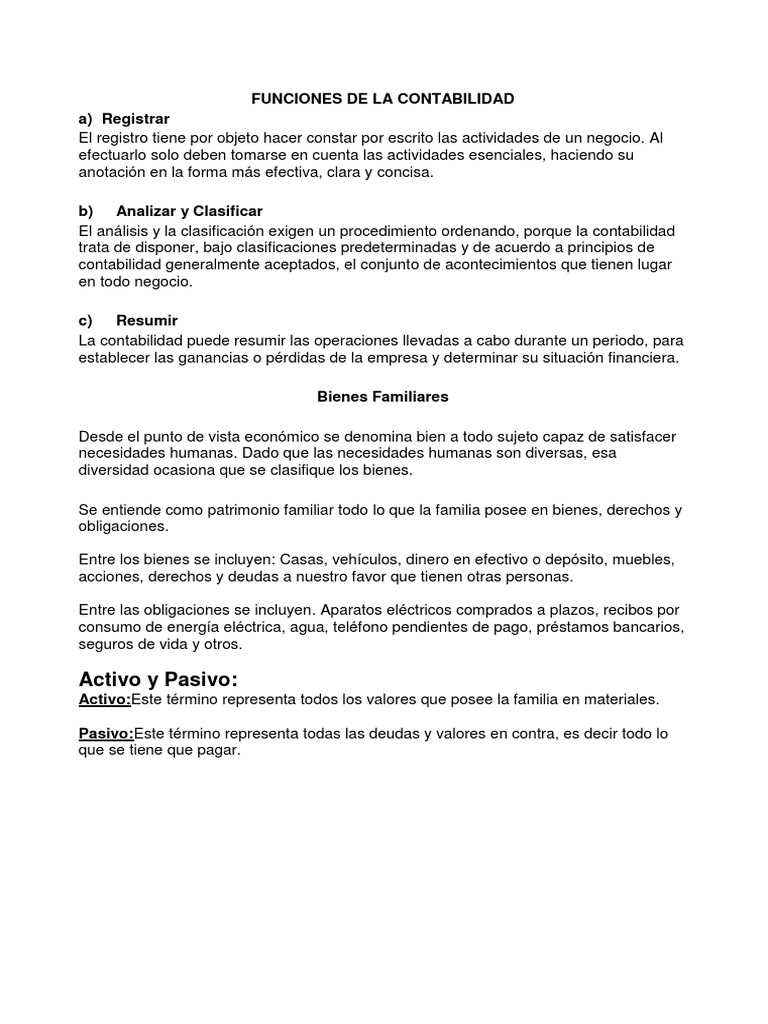 FUNCIONES DE LA CONTABILIDAD

a) Registrar
El registro tiene por objeto hacer constar por escrito las actividades de un negocio. Al efectuarlo solo deben tomarse en cuenta las actividades esenciales, haciendo su anotación en la forma más efectiva, clara y concisa.

b) Analizar y Clasificar
El análisis y la clasificación exigen un procedimiento ordenando, porque la contabilidad trata de disponer, bajo clasificaciones predeterminadas y de acuerdo a principios de contabilidad generalmente aceptados, el conjunto de acontecimientos que tienen lugar en todo negocio.

c) Resumir
La contabilidad puede resumir las operaciones llevadas a cabo durante un periodo, para establecer las ganancias o pérdidas de la empresa y determinar su situación financiera.

Bienes Familiares

Desde el punto de vista económico se denomina bien a todo sujeto capaz de satisfacer necesidades humanas. Dado que las necesidades humanas son diversas, esa diversidad ocasiona que se clasifique los bienes.

Se entiende como patrimonio familiar todo lo que la familia posee en bienes, derechos y obligaciones.

Entre los bienes se incluyen: Casas, vehículos, dinero en efectivo o depósito, muebles, acciones, derechos y deudas a nuestro favor que tienen otras personas.

Entre las obligaciones se incluyen. Aparatos eléctricos comprados a plazos, recibos por consumo de energía eléctrica, agua, teléfono pendientes de pago, préstamos bancarios, seguros de vida y otros.

Activo y Pasivo:
Activo:Este término representa todos los valores que posee la familia en materiales.

Pasivo:Este término representa todas las deudas y valores en contra, es decir todo lo que se tiene que pagar.